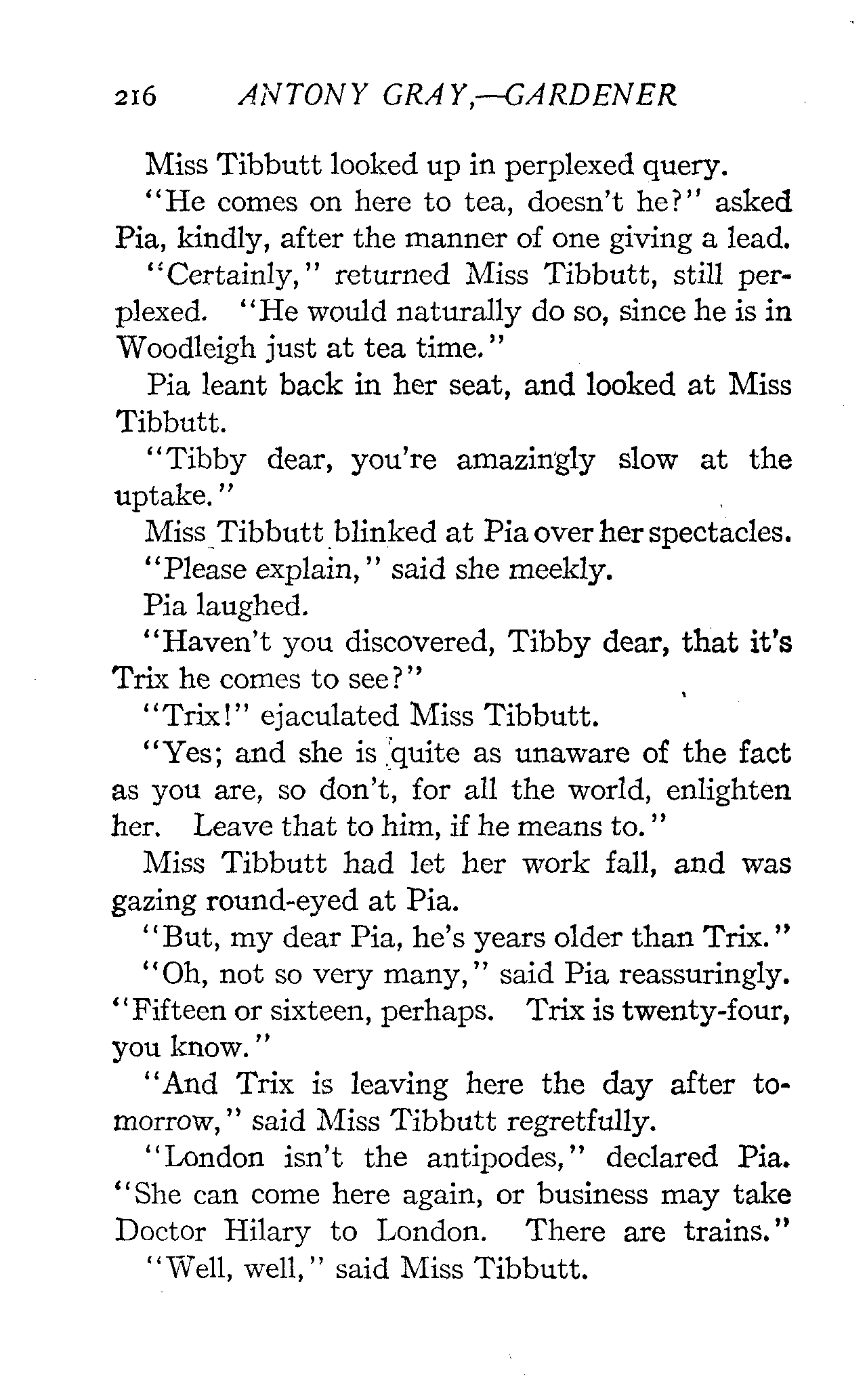 216 ANTONY GRAY,—GARDENER

Miss Tibbutt looked up in perplexed query.

"He comes on here to tea, doesn't he?" asked Pia, kindly, after the manner of one giving a lead.

"Certainly," returned Miss Tibbutt, still perplexed. "He would naturally do so, since he is in Woodleigh just at tea time."

Pia leant back in her seat, and looked at Miss Tibbutt.

"Tibby dear, you're amazingly slow at the uptake."

Miss Tibbutt blinked at Pia over her spectacles.

"Please explain," said she meekly.

Pia laughed.

"Haven't you discovered, Tibby dear, that it's Trix he comes to see?"

"Trix!" ejaculated Miss Tibbutt.

"Yes; and she is quite as unaware of the fact as you are, so don't, for all the world, enlighten her. Leave that to him, if he means to."

Miss Tibbutt had let her work fall, and was gazing round-eyed at Pia.

"But, my dear Pia, he's years older than Trix."

"Oh, not so very many," said Pia reassuringly. "Fifteen or sixteen, perhaps. Trix is twenty-four, you know."

"And Trix is leaving here the day after tomorrow," said Miss Tibbutt regretfully.

"London isn't the antipodes," declared Pia. "She can come here again, or business may take Doctor Hilary to London. There are trains."

"Well, well," said Miss Tibbutt.